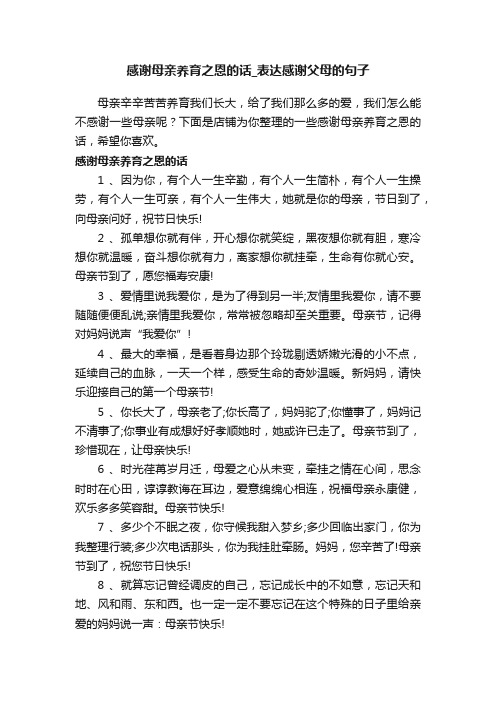 感谢母亲养育之恩的话_表达感谢父母的句子

母亲辛辛苦苦养育我们长大，给了我们那么多的爱，我们怎么能不感谢一些母亲呢？下面是店铺为你整理的一些感谢母亲养育之恩的话，希望你喜欢。

感谢母亲养育之恩的话

1 、因为你，有个人一生辛勤，有个人一生简朴，有个人一生操劳，有个人一生可亲，有个人一生伟大，她就是你的母亲，节日到了，向母亲问好，祝节日快乐!

2 、孤单想你就有伴，开心想你就笑绽，黑夜想你就有胆，寒冷想你就温暖，奋斗想你就有力，离家想你就挂牵，生命有你就心安。母亲节到了，愿您福寿安康!

3 、爱情里说我爱你，是为了得到另一半;友情里我爱你，请不要随随便便乱说;亲情里我爱你，常常被忽略却至关重要。母亲节，记得对妈妈说声“我爱你”!

4 、最大的幸福，是看着身边那个玲珑剔透娇嫩光滑的小不点，延续自己的血脉，一天一个样，感受生命的奇妙温暖。新妈妈，请快乐迎接自己的第一个母亲节!

5 、你长大了，母亲老了;你长高了，妈妈驼了;你懂事了，妈妈记不清事了;你事业有成想好好孝顺她时，她或许已走了。母亲节到了，珍惜现在，让母亲快乐!

6 、时光荏苒岁月迁，母爱之心从未变，牵挂之情在心间，思念时时在心田，谆谆教诲在耳边，爱意绵绵心相连，祝福母亲永康健，欢乐多多笑容甜。母亲节快乐!

7 、多少个不眠之夜，你守候我甜入梦乡;多少回临出家门，你为我整理行装;多少次电话那头，你为我挂肚牵肠。妈妈，您辛苦了!母亲节到了，祝您节日快乐!

8 、就算忘记曾经调皮的自己，忘记成长中的不如意，忘记天和地、风和雨、东和西。也一定一定不要忘记在这个特殊的日子里给亲爱的妈妈说一声：母亲节快乐!